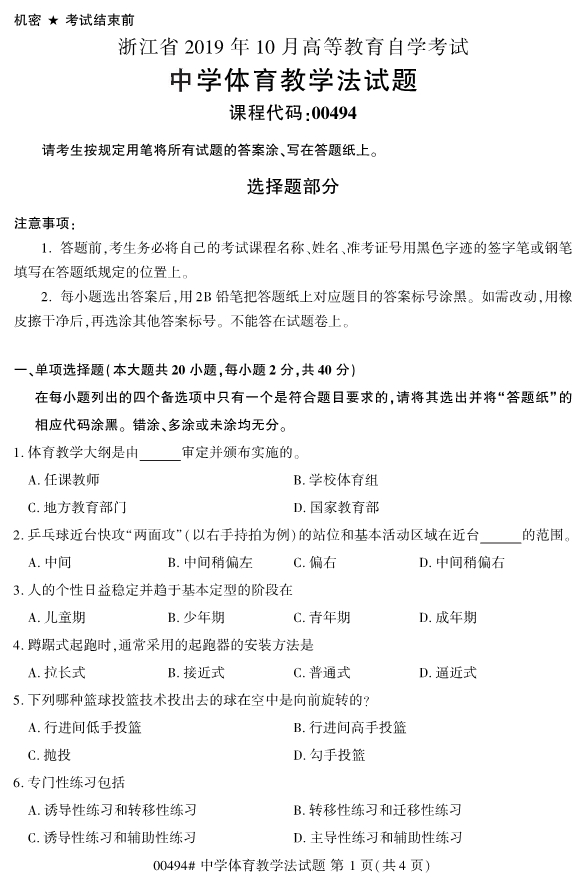 机密 ★ 考试结束前

浙江省 2019 年 10 月高等教育自学考试

中学体育教学法试题

课程代码:00494

请考生按规定用笔将所有试题的答案涂、写在答题纸上。

选择题部分

注意事项:

1. 答题前,考生务必将自己的考试课程名称、姓名、准考证号用黑色字迹的签字笔或钢笔填写在答题纸规定的位置上。

2. 每小题选出答案后,用 2B 铅笔把答题纸上对应题目的答案标号涂黑。如需改动,用橡皮擦干净后,再选涂其他答案标号。不能答在试题卷上。

一、单项选择题(本大题共 20 小题,每小题 2 分,共 40 分)

在每小题列出的四个备选项中只有一个是符合题目要求的,请将其选出并将“答题纸”的相应代码涂黑。错涂、多涂或未涂均无分。

1. 体育教学大纲是由______审定并颁布实施的。

A. 任课教师

B. 学校体育组

C. 地方教育部门

D. 国家教育部

2. 乒乓球近台快攻“两面攻”(以右手持拍为例)的站位和基本活动区域在近台______的范围。

A. 中间

B. 中间稍偏左

C. 偏右

D. 中间稍偏右

3. 人的个性日益稳定并趋于基本定型的阶段在

A. 儿童期

B. 少年期

C. 青年期

D. 成年期

4. 蹲踞式起跑时,通常采用的起跑器的安装方法是

A. 拉长式

B. 接近式

C. 普通式

D. 逼近式

5. 下列哪种篮球投篮技术投出去的球在空中是向前旋转的?

A. 行进间低手投篮

B. 行进间高手投篮

C. 抛投

D. 勾手投篮

6. 专门性练习包括

A. 诱导性练习和转移性练习

B. 转移性练习和迁移性练习

C. 诱导性练习和辅助性练习

D. 主导性练习和辅助性练习

00494# 中学体育教学法试题 第 1 页(共 4 页)